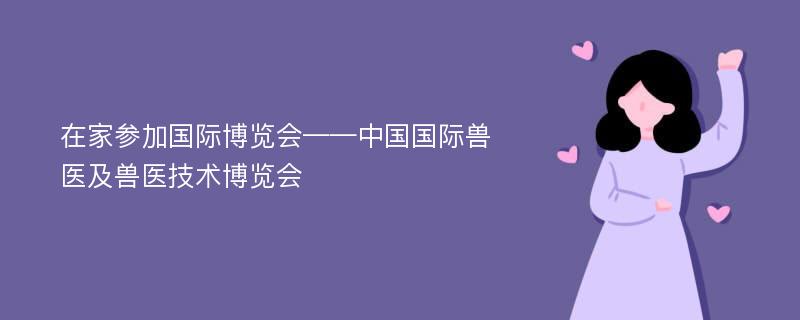 在家参加国际博览会——中国国际兽医及兽医技术博览会